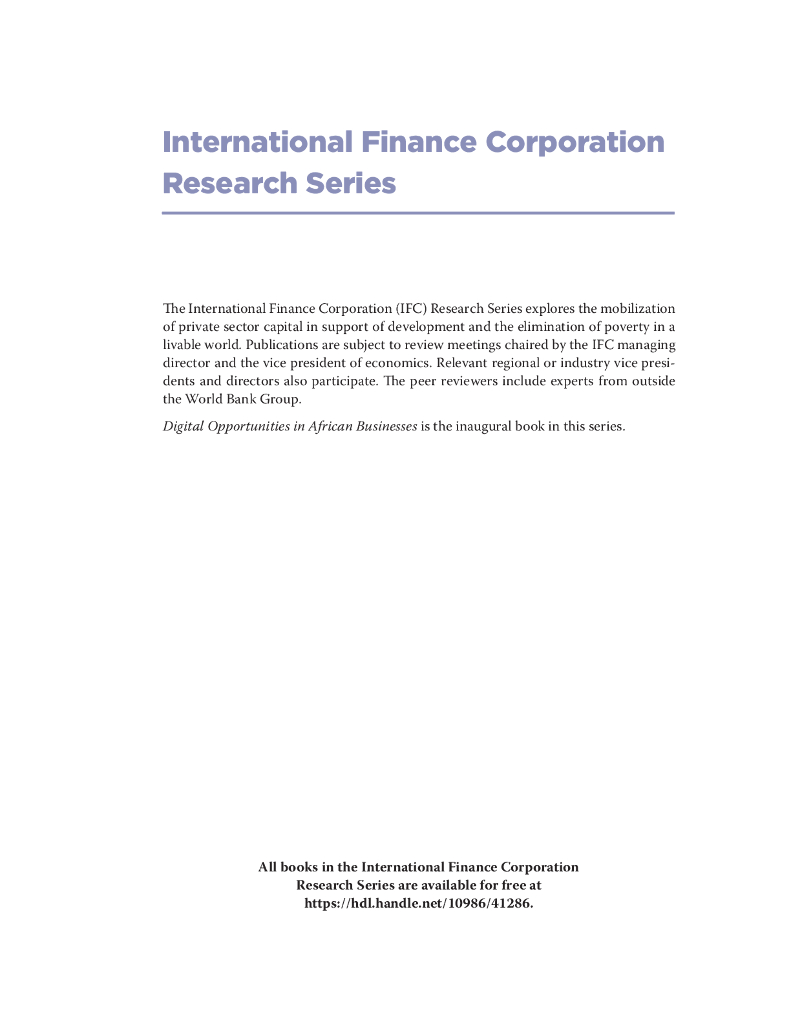 International Finance Corporation Research Series

The International Finance Corporation (IFC) Research Series explores the mobilization of private sector capital in support of development and the elimination of poverty in a livable world. Publications are subject to review meetings chaired by the IFC managing director and the vice president of economics. Relevant regional or industry vice presidents and directors also participate. The peer reviewers include experts from outside the World Bank Group.

Digital Opportunities in African Businesses is the inaugural book in this series.

All books in the International Finance Corporation Research Series are available for free at https://hdl.handle.net/10986/41286.